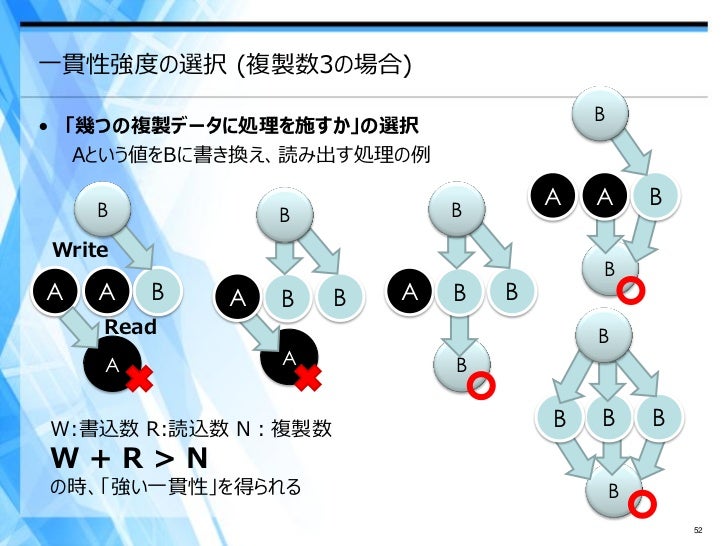 一貫性強度の選択 (複製数3の場合)

• 「幾つの複製データに処理を施すか」の選択

Aという値をBに書き換え、読み出す処理の例

B

Write

A A B

Read

A

B

A B B

A

B

A B B

B

B

A A B

B

B

B B B

B

W:書込数 R:読込数 N : 複製数

W + R > N

の時、「強い一貫性」を得られる

52